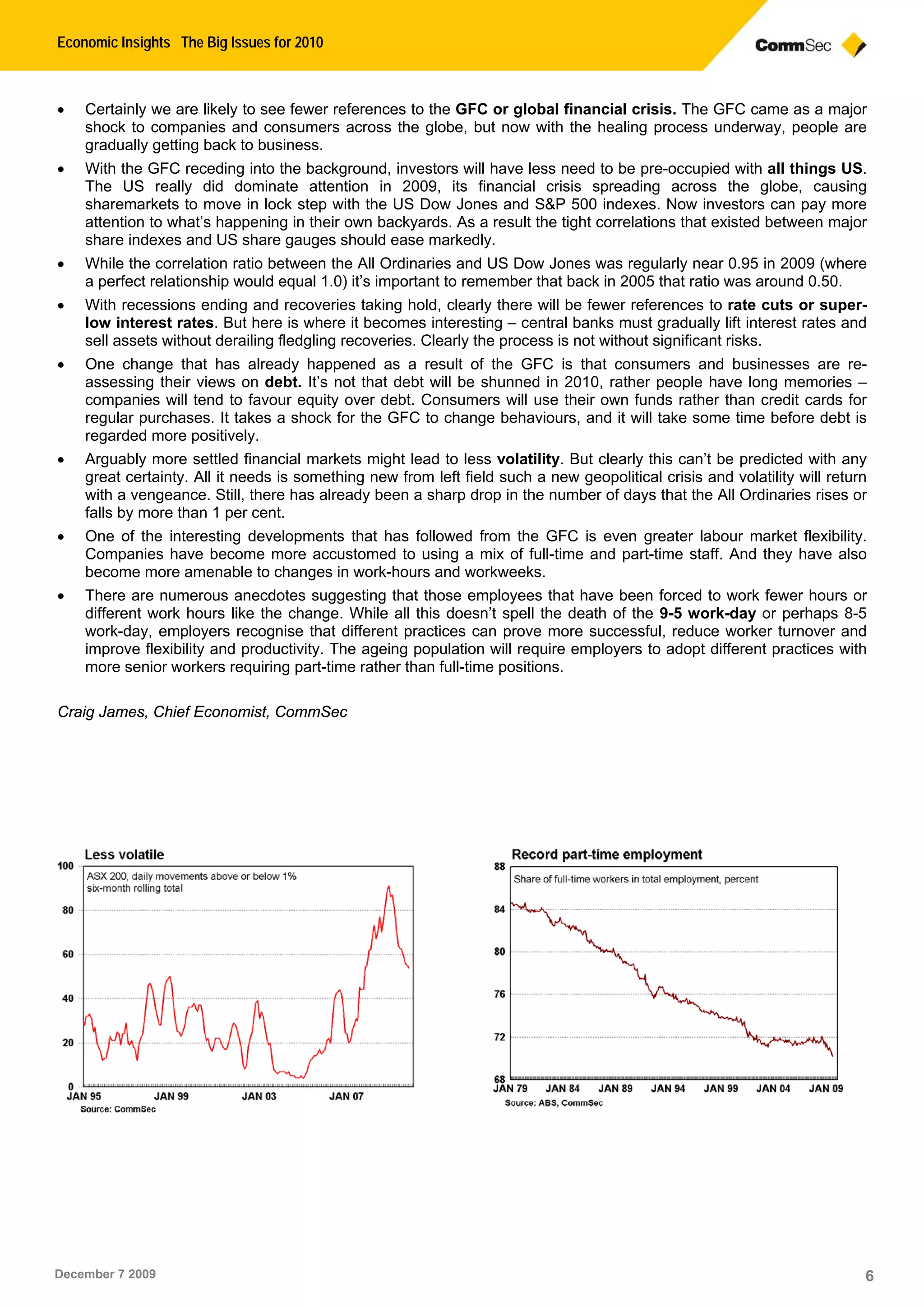 Economic Insights The Big Issues for 2010

CommSec

• Certainly we are likely to see fewer references to the GFC or global financial crisis. The GFC came as a major shock to companies and consumers across the globe, but now with the healing process underway, people are gradually getting back to business.

• With the GFC receding into the background, investors will have less need to be pre-occupied with all things US. The US really did dominate attention in 2009, its financial crisis spreading across the globe, causing sharemarkets to move in lock step with the US Dow Jones and S&P 500 indexes. Now investors can pay more attention to what's happening in their own backyards. As a result the tight correlations that existed between major share indexes and US share gauges should ease markedly.

• While the correlation ratio between the All Ordinaries and US Dow Jones was regularly near 0.95 in 2009 (where a perfect relationship would equal 1.0) it's important to remember that back in 2005 that ratio was around 0.50.

• With recessions ending and recoveries taking hold, clearly there will be fewer references to rate cuts or super-low interest rates. But here is where it becomes interesting – central banks must gradually lift interest rates and sell assets without derailing fledgling recoveries. Clearly the process is not without significant risks.

• One change that has already happened as a result of the GFC is that consumers and businesses are re-assessing their views on debt. It's not that debt will be shunned in 2010, rather people have long memories – companies will tend to favour equity over debt. Consumers will use their own funds rather than credit cards for regular purchases. It takes a shock for the GFC to change behaviours, and it will take some time before debt is regarded more positively.

• Arguably more settled financial markets might lead to less volatility. But clearly this can't be predicted with any great certainty. All it needs is something new from left field such a new geopolitical crisis and volatility will return with a vengeance. Still, there has already been a sharp drop in the number of days that the All Ordinaries rises or falls by more than 1 per cent.

• One of the interesting developments that has followed from the GFC is even greater labour market flexibility. Companies have become more accustomed to using a mix of full-time and part-time staff. And they have also become more amenable to changes in work-hours and workweeks.

• There are numerous anecdotes suggesting that those employees that have been forced to work fewer hours or different work hours like the change. While all this doesn't spell the death of the 9-5 work-day or perhaps 8-5 work-day, employers recognise that different practices can prove more successful, reduce worker turnover and improve flexibility and productivity. The ageing population will require employers to adopt different practices with more senior workers requiring part-time rather than full-time positions.

Craig James, Chief Economist, CommSec

Less volatile
ASX 200, daily movements above or below 1%
six-month rolling total
100
80
60
40
20
0
JAN 95 JAN 99 JAN 03 JAN 07
Source: CommSec

Record part-time employment
Share of full-time workers in total employment, percent
88
84
80
76
72
68
JAN 79 JAN 84 JAN 89 JAN 94 JAN 99 JAN 04 JAN 09
Source: ABS, CommSec

December 7 2009

6